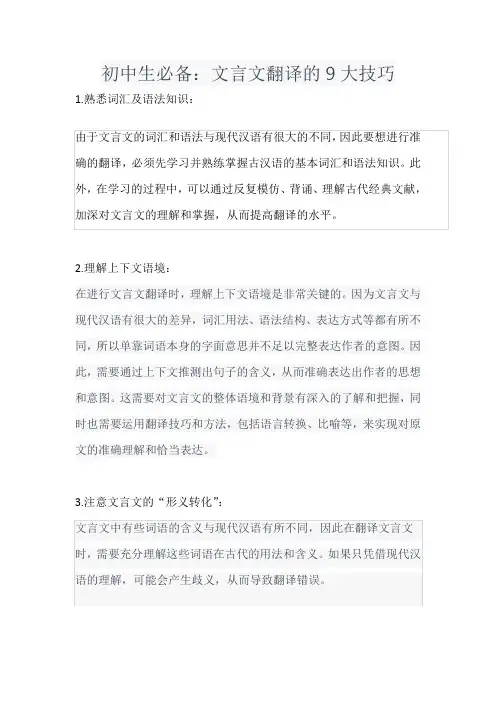 初中生必备：文言文翻译的 9 大技巧

1.熟悉词汇及语法知识：

由于文言文的词汇和语法与现代汉语有很大的不同，因此要想进行准确的翻译，必须先学习并熟练掌握古汉语的基本词汇和语法知识。此外，在学习的过程中，可以通过反复模仿、背诵、理解古代经典文献，加深对文言文的理解和掌握，从而提高翻译的水平。

2.理解上下文语境：

在进行文言文翻译时，理解上下文语境是非常关键的。因为文言文与现代汉语有很大的差异，词汇用法、语法结构、表达方式等都有所不同，所以单靠词语本身的字面意思并不足以完整表达作者的意图。因此，需要通过上下文推测出句子的含义，从而准确表达出作者的思想和意图。这需要对文言文的整体语境和背景有深入的了解和把握，同时也需要运用翻译技巧和方法，包括语言转换、比喻等，来实现对原文的准确理解和恰当表达。

3.注意文言文的“形义转化”：

文言文中有些词语的含义与现代汉语有所不同，因此在翻译文言文时，需要充分理解这些词语在古代的用法和含义。如果只凭借现代汉语的理解，可能会产生歧义，从而导致翻译错误。